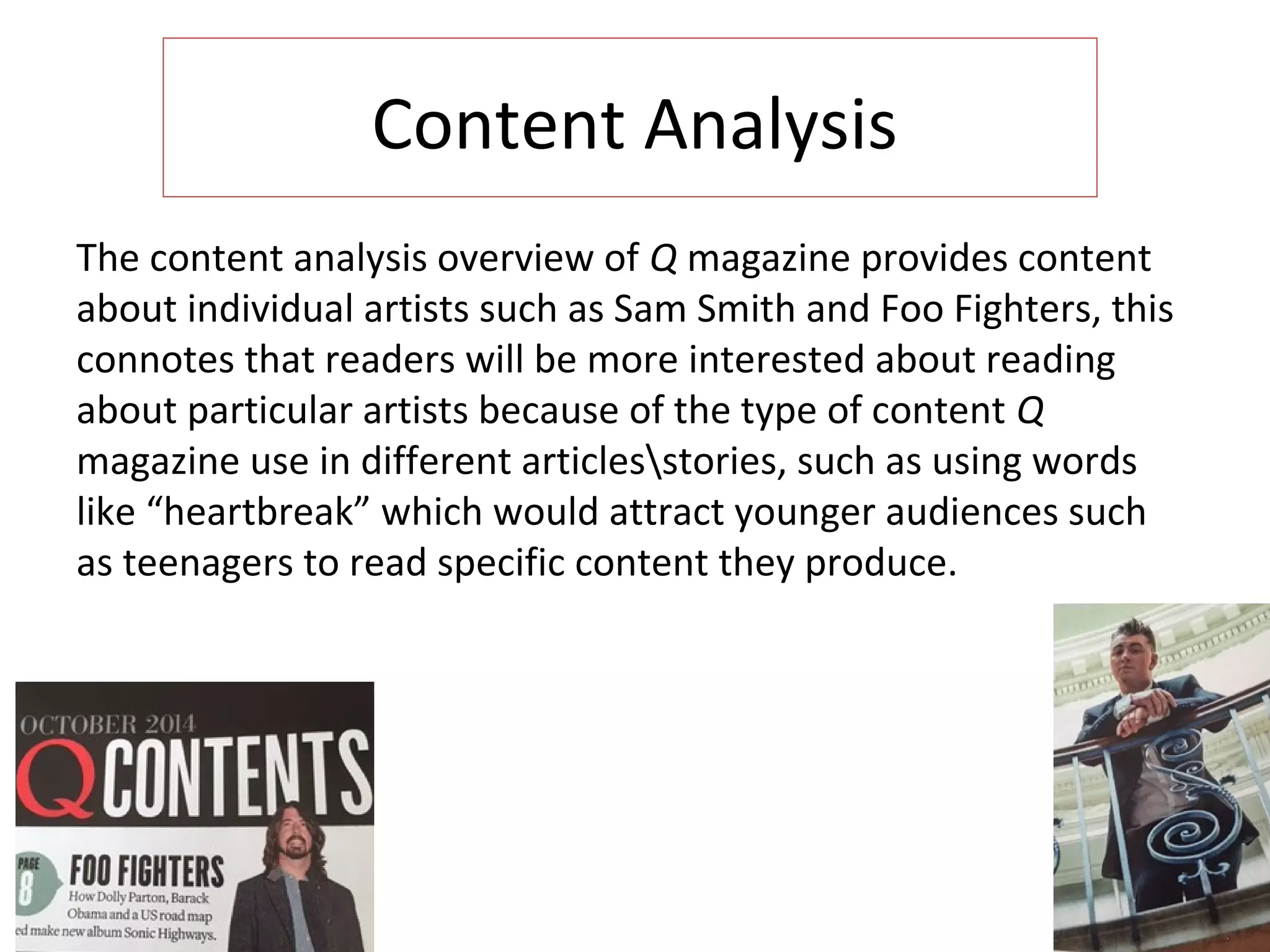 Content Analysis

The content analysis overview of Q magazine provides content about individual artists such as Sam Smith and Foo Fighters, this connotes that readers will be more interested about reading about particular artists because of the type of content Q magazine use in different articles\stories, such as using words like “heartbreak” which would attract younger audiences such as teenagers to read specific content they produce.

OCTOBER 2014
Q CONTENTS
PAGE 8
FOO FIGHTERS
How Dolly Parton, Barack Obama and a US road map ed make new album Sonic Highways.